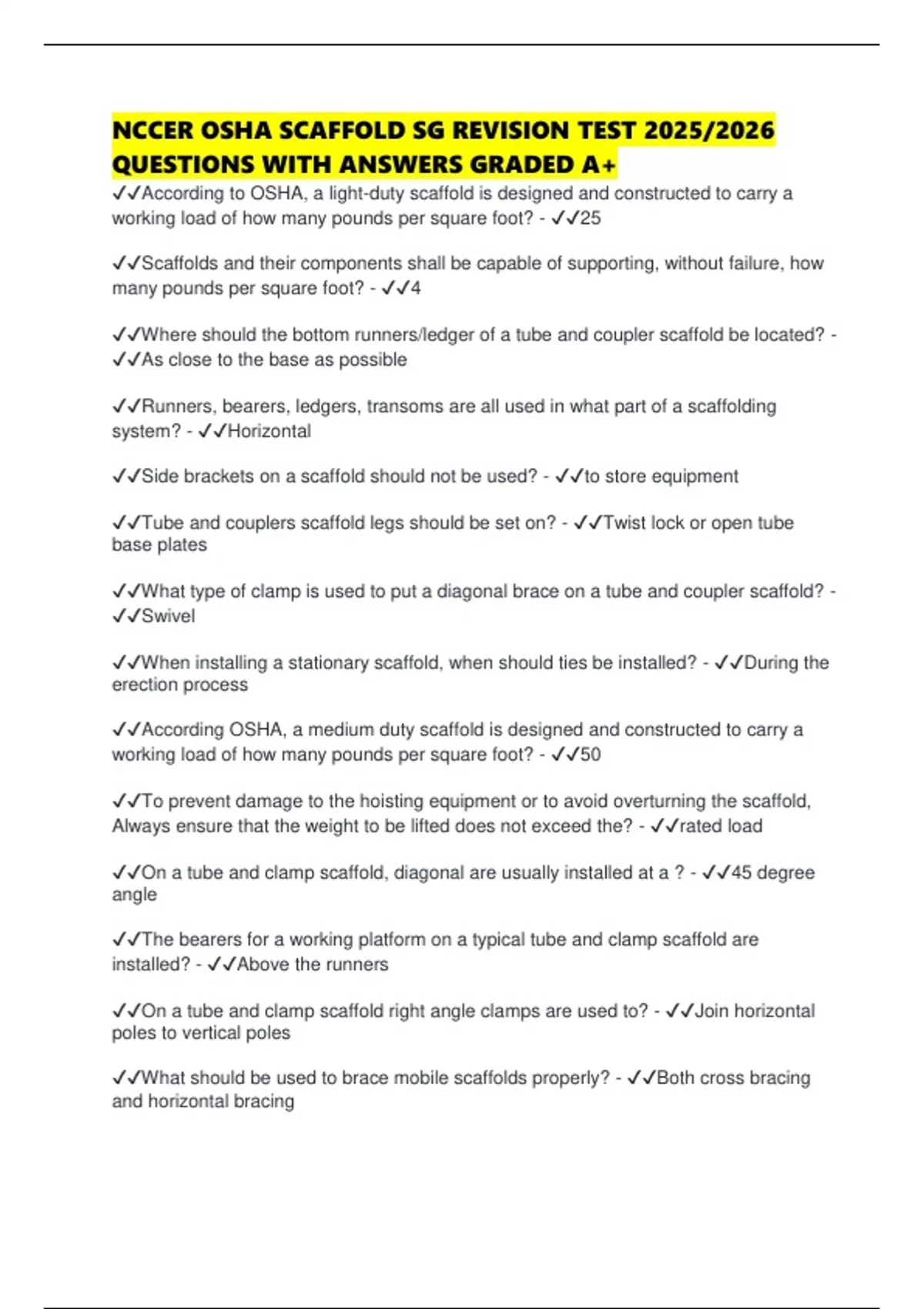 NCCER OSHA SCAFFOLD SG REVISION TEST 2025/2026 QUESTIONS WITH ANSWERS GRADED A+

✓✓According to OSHA, a light-duty scaffold is designed and constructed to carry a working load of how many pounds per square foot? - ✓✓25

✓✓Scaffolds and their components shall be capable of supporting, without failure, how many pounds per square foot? - ✓✓4

✓✓Where should the bottom runners/ledger of a tube and coupler scaffold be located? - ✓✓As close to the base as possible

✓✓Runners, bearers, ledgers, transoms are all used in what part of a scaffolding system? - ✓✓Horizontal

✓✓Side brackets on a scaffold should not be used? - ✓✓to store equipment

✓✓Tube and couplers scaffold legs should be set on? - ✓✓Twist lock or open tube base plates

✓✓What type of clamp is used to put a diagonal brace on a tube and coupler scaffold? - ✓✓Swivel

✓✓When installing a stationary scaffold, when should ties be installed? - ✓✓During the erection process

✓✓According OSHA, a medium duty scaffold is designed and constructed to carry a working load of how many pounds per square foot? - ✓✓50

✓✓To prevent damage to the hoisting equipment or to avoid overturning the scaffold, Always ensure that the weight to be lifted does not exceed the? - ✓✓rated load

✓✓On a tube and clamp scaffold, diagonal are usually installed at a ? - ✓✓45 degree angle

✓✓The bearers for a working platform on a typical tube and clamp scaffold are installed? - ✓✓Above the runners

✓✓On a tube and clamp scaffold right angle clamps are used to? - ✓✓Join horizontal poles to vertical poles

✓✓What should be used to brace mobile scaffolds properly? - ✓✓Both cross bracing and horizontal bracing